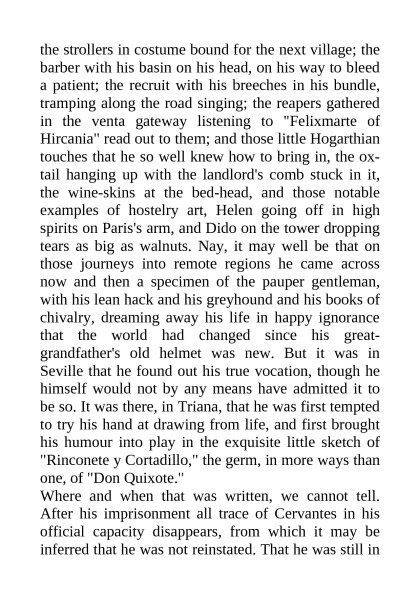 the strollers in costume bound for the next village; the barber with his basin on his head, on his way to bleed a patient; the recruit with his breeches in his bundle, tramping along the road singing; the reapers gathered in the venta gateway listening to "Felixmarte of Hircania" read out to them; and those little Hogarthian touches that he so well knew how to bring in, the ox-tail hanging up with the landlord's comb stuck in it, the wine-skins at the bed-head, and those notable examples of hostelry art, Helen going off in high spirits on Paris's arm, and Dido on the tower dropping tears as big as walnuts. Nay, it may well be that on those journeys into remote regions he came across now and then a specimen of the pauper gentleman, with his lean hack and his greyhound and his books of chivalry, dreaming away his life in happy ignorance that the world had changed since his great-grandfather's old helmet was new. But it was in Seville that he found out his true vocation, though he himself would not by any means have admitted it to be so. It was there, in Triana, that he was first tempted to try his hand at drawing from life, and first brought his humour into play in the exquisite little sketch of "Rinconete y Cortadillo," the germ, in more ways than one, of "Don Quixote."
Where and when that was written, we cannot tell. After his imprisonment all trace of Cervantes in his official capacity disappears, from which it may be inferred that he was not reinstated. That he was still in